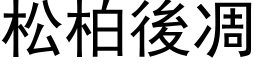 松柏後凋